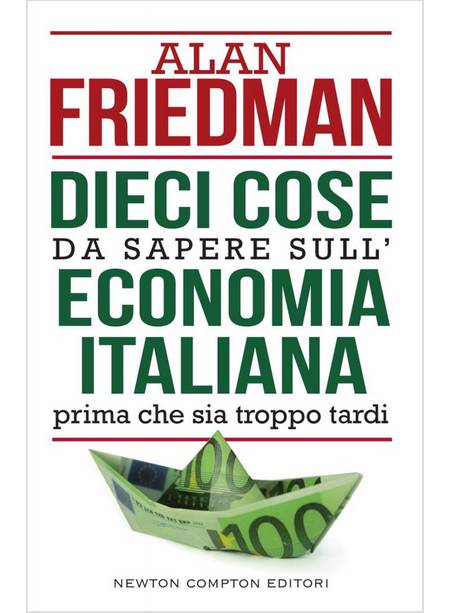 ALAN
FRIEDMAN

DIECI COSE
DA SAPERE SULL'
ECONOMIA
ITALIANA
prima che sia troppo tardi

100
100

NEWTON COMPTON EDITORI